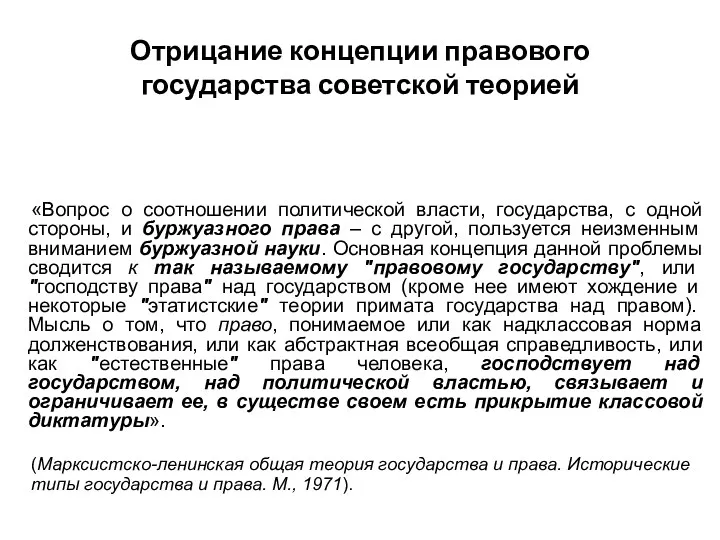 Отрицание концепции правового государства советской теорией

«Вопрос о соотношении политической власти, государства, с одной стороны, и буржуазного права – с другой, пользуется неизменным вниманием буржуазной науки. Основная концепция данной проблемы сводится к так называемому "правовому государству", или "господству права" над государством (кроме нее имеют хождение и некоторые "этатистские" теории примата государства над правом). Мысль о том, что право, понимаемое или как надклассовая норма долженствования, или как абстрактная всеобщая справедливость, или как "естественные" права человека, господствует над государством, над политической властью, связывает и ограничивает ее, в существе своем есть прикрытие классовой диктатуры».

(Марксистско-ленинская общая теория государства и права. Исторические типы государства и права. М., 1971).